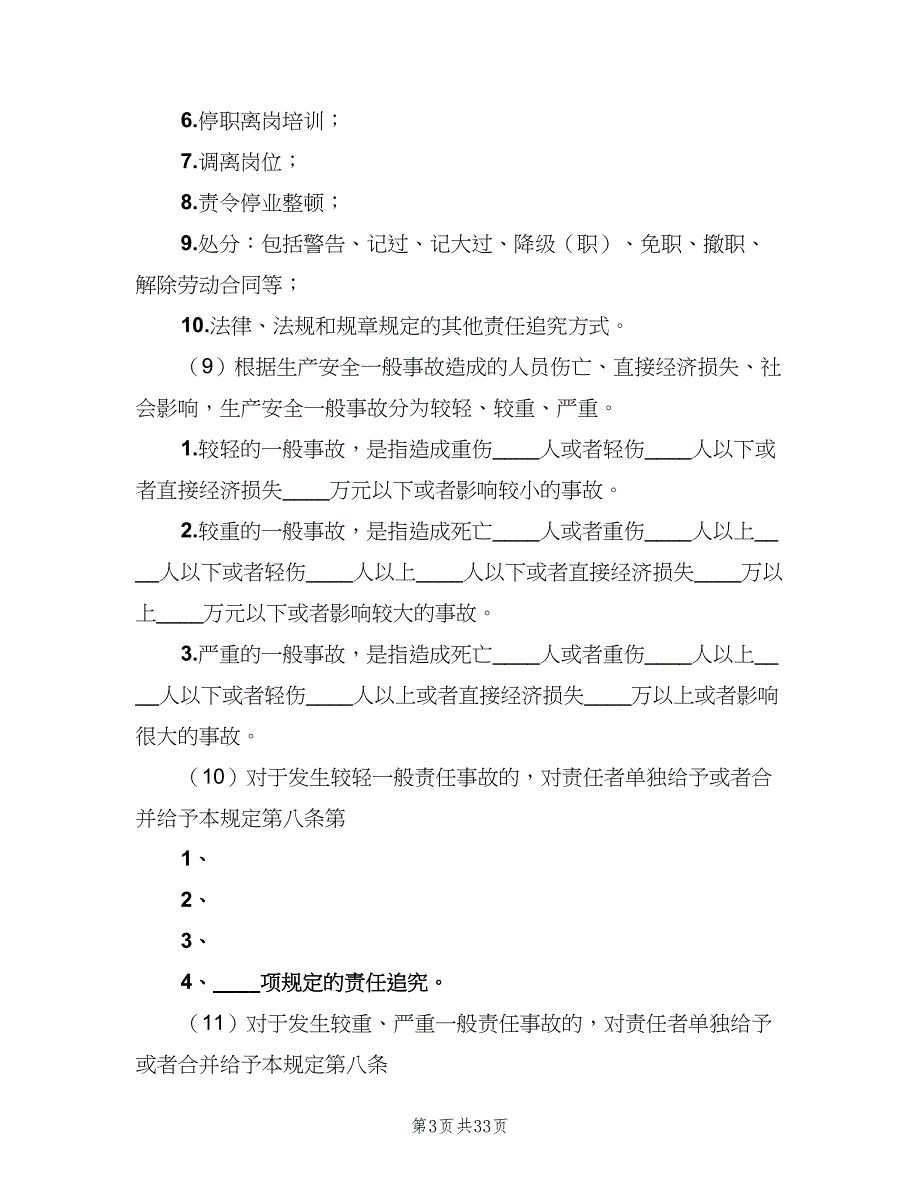 6.停职离岗培训；

7.调离岗位；

8.责令停业整顿；

9.处分：包括警告、记过、记大过、降级（职）、免职、撤职、解除劳动合同等；

10.法律、法规和规章规定的其他责任追究方式。

（9）根据生产安全一般事故造成的人员伤亡、直接经济损失、社会影响，生产安全一般事故分为较轻、较重、严重。

1.较轻的一般事故，是指造成重伤____人或者轻伤____人以下或者直接经济损失____万元以下或者影响较小的事故。

2.较重的一般事故，是指造成死亡____人或者重伤____人以上____人以下或者轻伤____人以上____人以下或者直接经济损失____万以上____万元以下或者影响较大的事故。

3.严重的一般事故，是指造成死亡____人或者重伤____人以上____人以下或者轻伤____人以上或者直接经济损失____万以上或者影响很大的事故。

（10）对于发生较轻一般责任事故的，对责任者单独给予或者合并给予本规定第八条第

1、

2、

3、

4、____项规定的责任追究。

（11）对于发生较重、严重一般责任事故的，对责任者单独给予或者合并给予本规定第八条

第3页 共33页